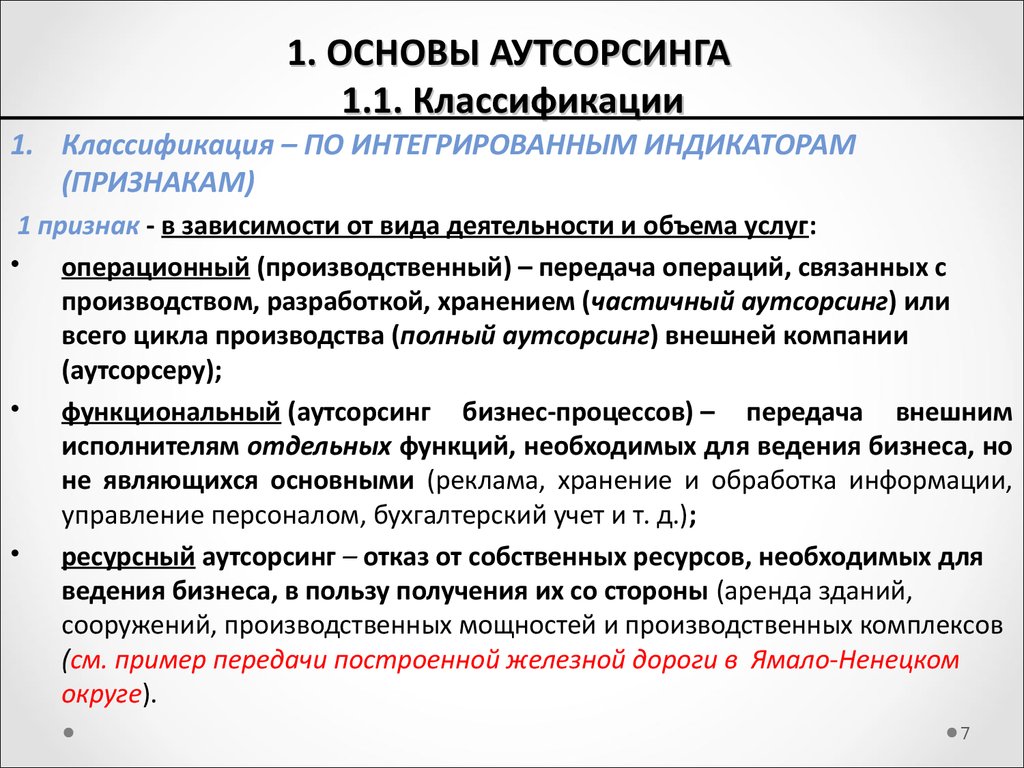 1. ОСНОВЫ АУТСОРСИНГА
1.1. Классификации

1. Классификация – ПО ИНТЕГРИРОВАННЫМ ИНДИКАТОРАМ (ПРИЗНАКАМ)

1 признак - в зависимости от вида деятельности и объема услуг:

• операционный (производственный) – передача операций, связанных с производством, разработкой, хранением (частичный аутсорсинг) или всего цикла производства (полный аутсорсинг) внешней компании (аутсорсеру);

• функциональный (аутсорсинг бизнес-процессов) – передача внешним исполнителям отдельных функций, необходимых для ведения бизнеса, но не являющихся основными (реклама, хранение и обработка информации, управление персоналом, бухгалтерский учет и т. д.);

• ресурсный аутсорсинг – отказ от собственных ресурсов, необходимых для ведения бизнеса, в пользу получения их со стороны (аренда зданий, сооружений, производственных мощностей и производственных комплексов (см. пример передачи построенной железной дороги в Ямало-Ненецком округе).

7